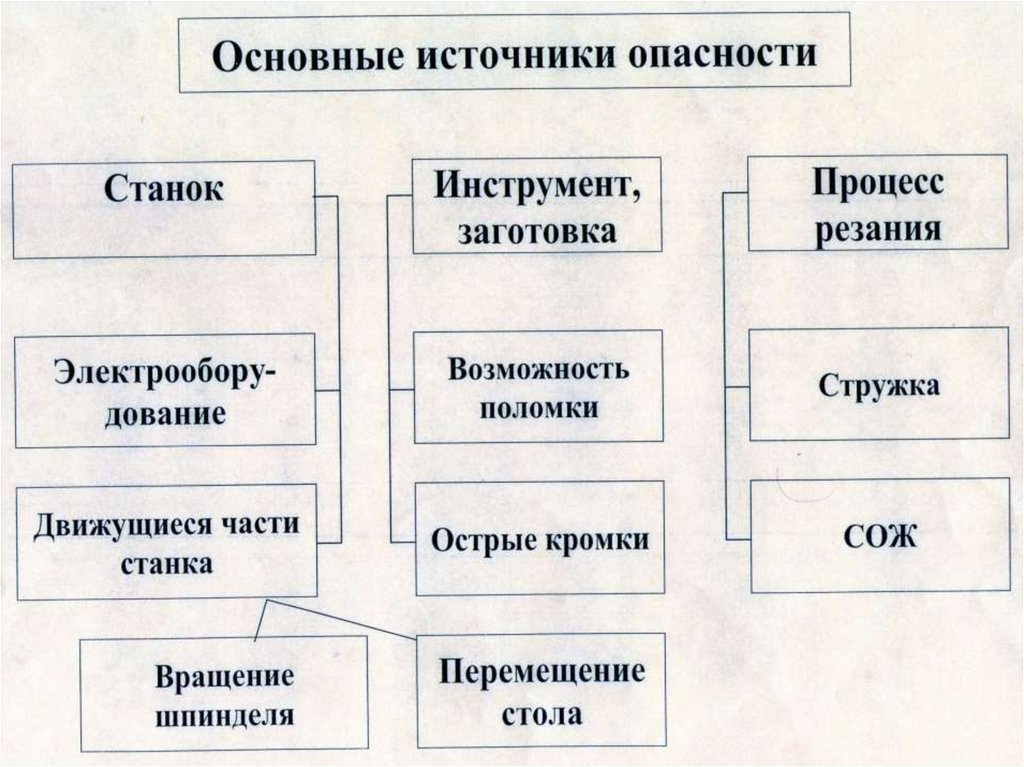 Основные источники опасности

Станок

Электрооборудование

Движущиеся части станка

Вращение шпинделя

Перемещение стола

Инструмент, заготовка

Возможность поломки

Острые кромки

Процесс резания

Стружка

СОЖ